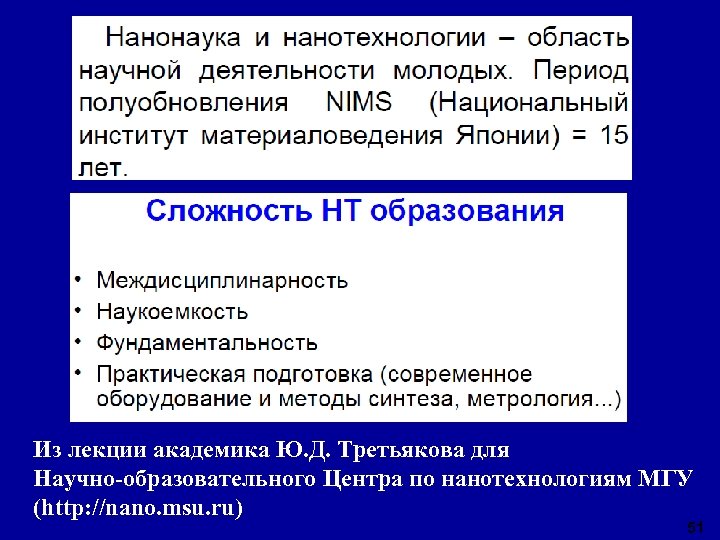 Нанонаука и нанотехнологии – область научной деятельности молодых. Период полуобновления NIMS (Национальный институт материаловедения Японии) = 15 лет.

Сложность НТ образования

• Междисциплинарность
• Наукоемкость
• Фундаментальность
• Практическая подготовка (современное оборудование и методы синтеза, метрология...)

Из лекции академика Ю.Д. Третьякова для Научно-образовательного Центра по нанотехнологиям МГУ (http://nano.msu.ru)

51